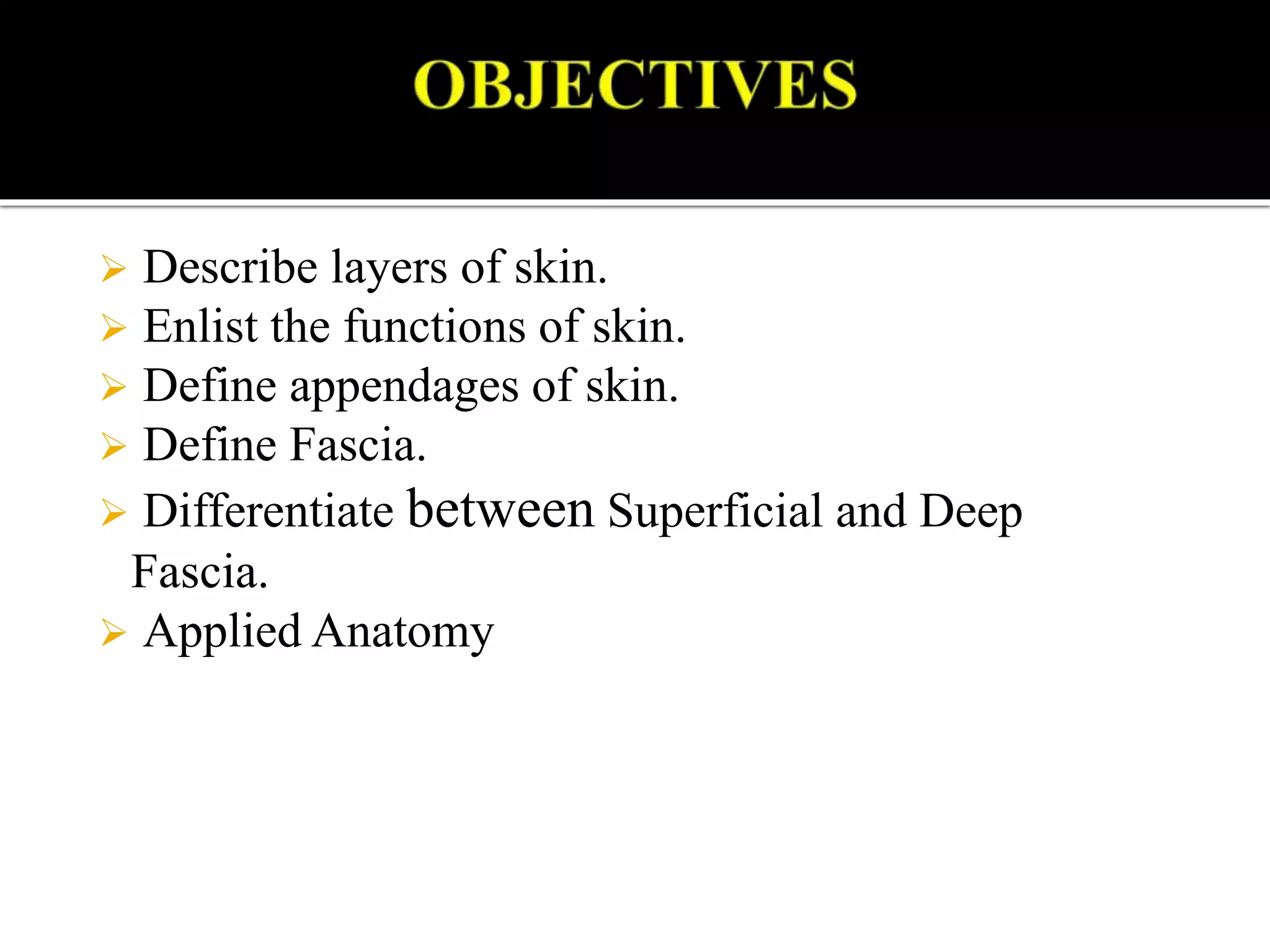 OBJECTIVES

➢ Describe layers of skin.
➢ Enlist the functions of skin.
➢ Define appendages of skin.
➢ Define Fascia.
➢ Differentiate between Superficial and Deep Fascia.
➢ Applied Anatomy